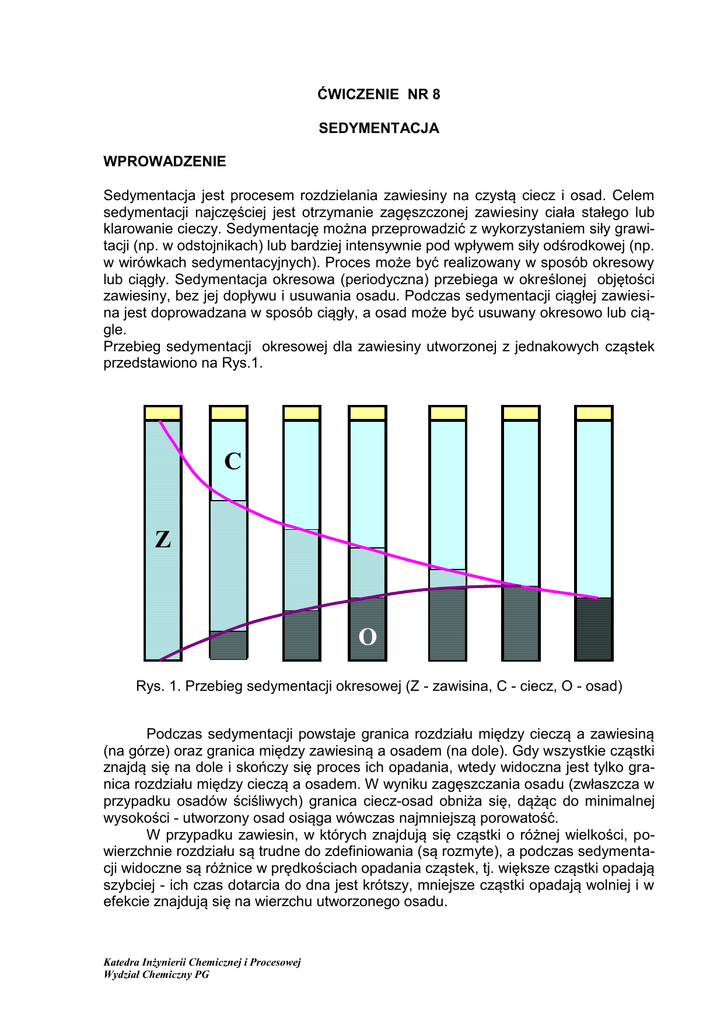 ĆWICZENIE NR 8

SEDYMENTACJA

WPROWADZENIE

Sedymentacja jest procesem rozdzielania zawiesiny na czystą ciecz i osad. Celem sedymentacji najczęściej jest otrzymanie zagęszczonej zawiesiny ciała stałego lub klarowanie cieczy. Sedymentację można przeprowadzić z wykorzystaniem siły grawitacji (np. w odstojnikach) lub bardziej intensywnie pod wpływem siły odśrodkowej (np. w wirówkach sedymentacyjnych). Proces może być realizowany w sposób okresowy lub ciągły. Sedymentacja okresowa (periodyczna) przebiega w określonej objętości zawiesiny, bez jej dopływu i usuwania osadu. Podczas sedymentacji ciągłej zawiesina jest doprowadzana w sposób ciągły, a osad może być usuwany okresowo lub ciągle.
Przebieg sedymentacji okresowej dla zawiesiny utworzonej z jednakowych cząstek przedstawiono na Rys.1.

C

Z

O

Rys. 1. Przebieg sedymentacji okresowej (Z - zawisina, C - ciecz, O - osad)

Podczas sedymentacji powstaje granica rozdziału między cieczą a zawiesiną (na górze) oraz granica między zawiesiną a osadem (na dole). Gdy wszystkie cząstki znajdą się na dole i skończy się proces ich opadania, wtedy widoczna jest tylko granica rozdziału między cieczą a osadem. W wyniku zagęszczania osadu (zwłaszcza w przypadku osadów ściśliwych) granica ciecz-osad obniża się, dążąc do minimalnej wysokości - utworzony osad osiąga wówczas najmniejszą porowatość.

W przypadku zawiesin, w których znajdują się cząstki o różnej wielkości, powierzchnie rozdziału są trudne do zdefiniowania (są rozmyte), a podczas sedymentacji widoczne są różnice w prędkościach opadania cząstek, tj. większe cząstki opadają szybciej - ich czas dotarcia do dna jest krótszy, mniejsze cząstki opadają wolniej i w efekcie znajdują się na wierzchu utworzonego osadu.

Katedra Inżynierii Chemicznej i Procesowej
Wydział Chemiczny PG